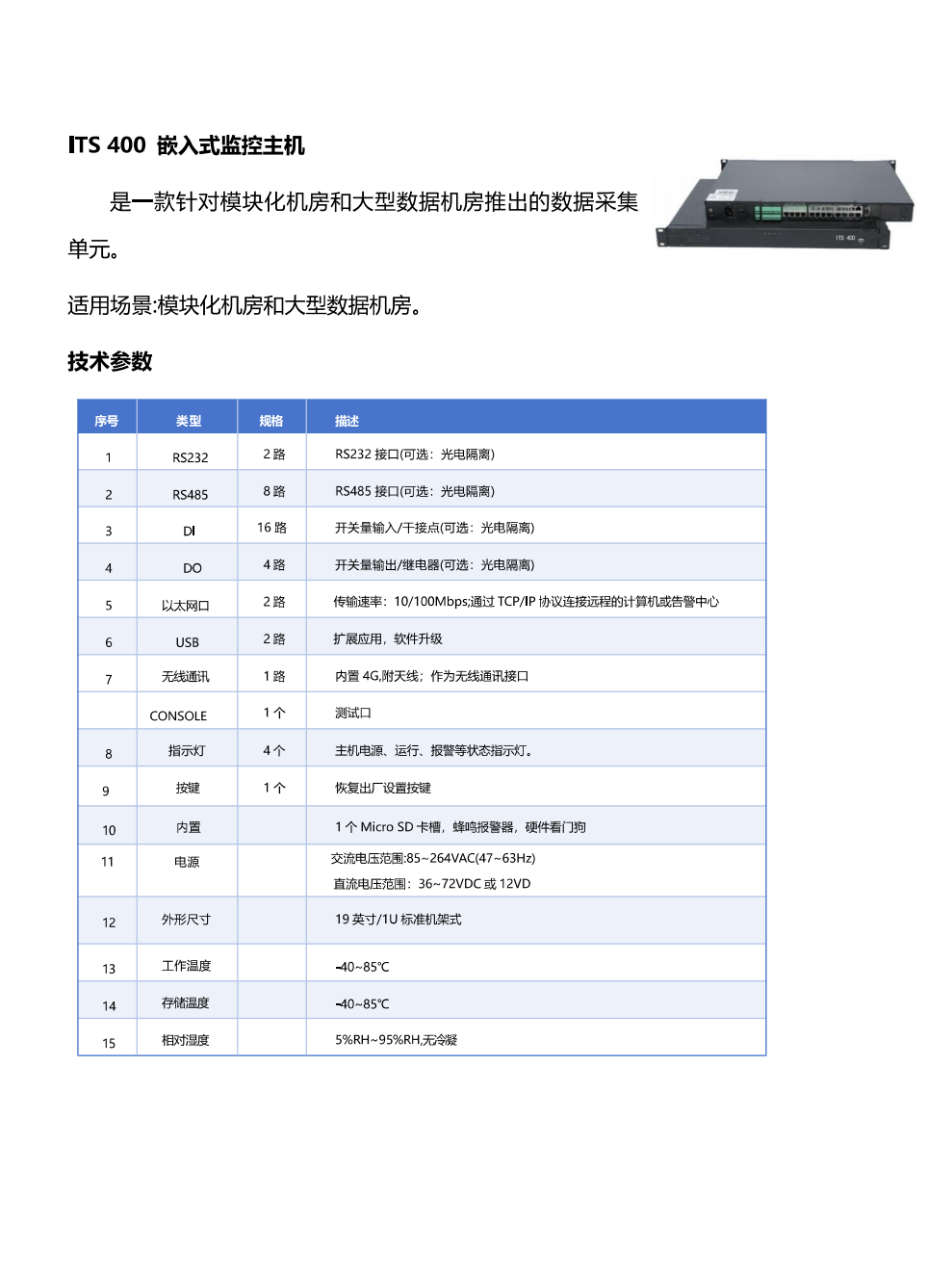 ITS 400 嵌入式监控主机

是一款针对模块化机房和大型数据机房推出的数据采集单元。

ITS 400

适用场景:模块化机房和大型数据机房。

技术参数

| 序号 | 类型 | 规格 | 描述 |
|---|---|---|---|
| 1 | RS232 | 2 路 | RS232 接口(可选：光电隔离) |
| 2 | RS485 | 8 路 | RS485 接口(可选：光电隔离) |
| 3 | DI | 16 路 | 开关量输入/干接点(可选：光电隔离) |
| 4 | DO | 4 路 | 开关量输出/继电器(可选：光电隔离) |
| 5 | 以太网口 | 2 路 | 传输速率：10/100Mbps;通过 TCP/IP 协议连接远程的计算机或告警中心 |
| 6 | USB | 2 路 | 扩展应用，软件升级 |
| 7 | 无线通讯 | 1 路 | 内置 4G,附天线；作为无线通讯接口 |
|  | CONSOLE | 1 个 | 测试口 |
| 8 | 指示灯 | 4 个 | 主机电源、运行、报警等状态指示灯。 |
| 9 | 按键 | 1 个 | 恢复出厂设置按键 |
| 10 | 内置 |  | 1 个 Micro SD 卡槽，蜂鸣报警器，硬件看门狗 |
| 11 | 电源 |  | 交流电压范围:85~264VAC(47~63Hz) 直流电压范围：36~72VDC 或 12VD |
| 12 | 外形尺寸 |  | 19 英寸/1U 标准机架式 |
| 13 | 工作温度 |  | -40~85℃ |
| 14 | 存储温度 |  | -40~85℃ |
| 15 | 相对湿度 |  | 5%RH~95%RH,无冷凝 |